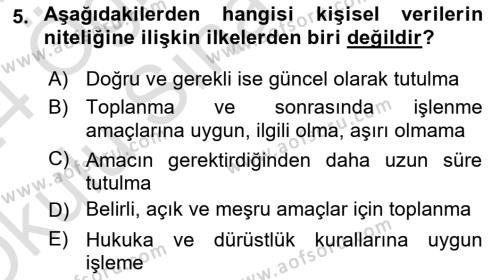 5. Aşağıdakilerden hangisi kişisel verilerin niteliğine ilişkin ilkelerden biri değildir?

A) Doğru ve gerekli ise güncel olarak tutulma
B) Toplanma ve sonrasında işlenme amaçlarına uygun, ilgili olma, aşırı olmama
C) Amacın gerektirdiğinden daha uzun süre tutulma
D) Belirli, açık ve meşru amaçlar için toplanma
E) Hukuka ve dürüstlük kurallarına uygun işleme

www.aofsoru.com